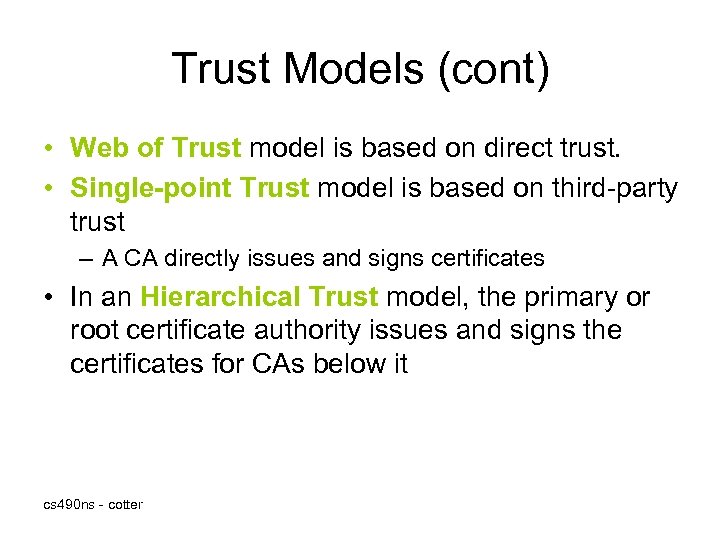 Trust Models (cont)

• Web of Trust model is based on direct trust.

• Single-point Trust model is based on third-party trust

– A CA directly issues and signs certificates

• In an Hierarchical Trust model, the primary or root certificate authority issues and signs the certificates for CAs below it

cs490ns - cotter